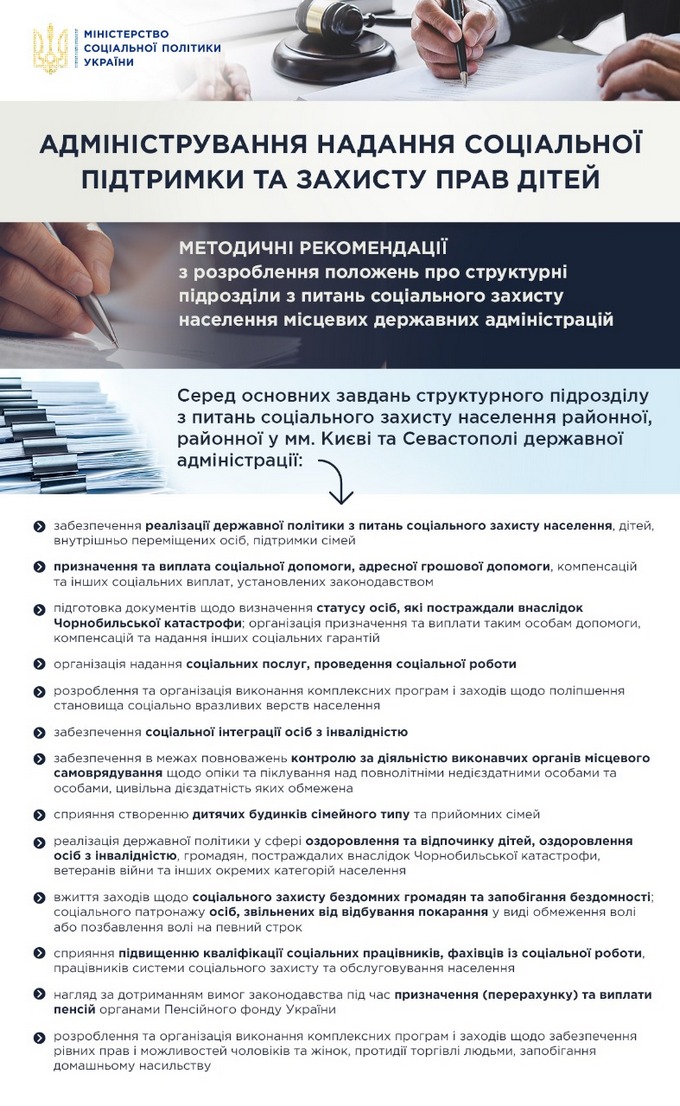 МІНІСТЕРСТВО СОЦІАЛЬНОЇ ПОЛІТИКИ УКРАЇНИ

АДМІНІСТРУВАННЯ НАДАННЯ СОЦІАЛЬНОЇ ПІДТРИМКИ ТА ЗАХИСТУ ПРАВ ДІТЕЙ

МЕТОДИЧНІ РЕКОМЕНДАЦІЇ з розроблення положень про структурні підрозділи з питань соціального захисту населення місцевих державних адміністрацій

Серед основних завдань структурного підрозділу з питань соціального захисту населення районної, районної у мм. Києві та Севастополі державної адміністрації:

забезпечення реалізації державної політики з питань соціального захисту населення, дітей, внутрішньо переміщених осіб, підтримки сімей

призначення та виплата соціальної допомоги, адресної грошової допомоги, компенсацій та інших соціальних виплат, установлених законодавством

підготовка документів щодо визначення статусу осіб, які постраждали внаслідок Чорнобильської катастрофи; організація призначення та виплати таким особам допомоги, компенсацій та надання інших соціальних гарантій

організація надання соціальних послуг, проведення соціальної роботи

розроблення та організація виконання комплексних програм і заходів щодо поліпшення становища соціально вразливих верств населення

забезпечення соціальної інтеграції осіб з інвалідністю

забезпечення в межах повноважень контролю за діяльністю виконавчих органів місцевого самоврядування щодо опіки та піклування над повнолітніми недієздатними особами та особами, цивільна дієздатність яких обмежена

сприяння створенню дитячих будинків сімейного типу та прийомних сімей

реалізація державної політики у сфері оздоровлення та відпочинку дітей, оздоровлення осіб з інвалідністю, громадян, постраждалих внаслідок Чорнобильської катастрофи, ветеранів війни та інших окремих категорій населення

вжиття заходів щодо соціального захисту бездомних громадян та запобігання бездомності; соціального патронажу осіб, звільнених від відбування покарання у виді обмеження волі або позбавлення волі на певний строк

сприяння підвищенню кваліфікації соціальних працівників, фахівців із соціальної роботи, працівників системи соціального захисту та обслуговування населення

нагляд за дотриманням вимог законодавства під час призначення (перерахунку) та виплати пенсій органами Пенсійного фонду України

розроблення та організація виконання комплексних програм і заходів щодо забезпечення рівних прав і можливостей чоловіків та жінок, протидії торгівлі людьми, запобігання домашньому насильству